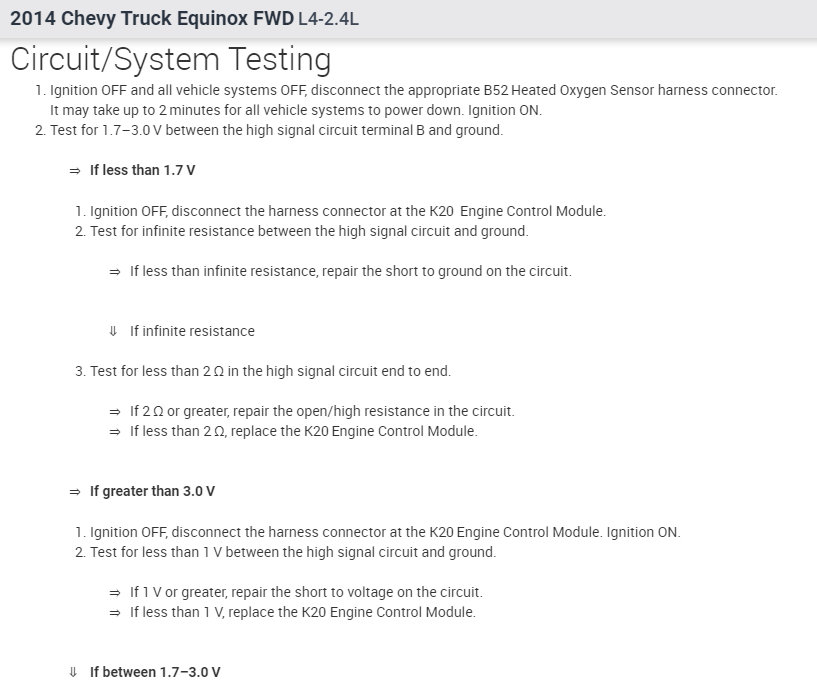 2014 Chevy Truck Equinox FWD L4-2.4L

Circuit/System Testing

1. Ignition OFF and all vehicle systems OFF, disconnect the appropriate B52 Heated Oxygen Sensor harness connector. It may take up to 2 minutes for all vehicle systems to power down. Ignition ON.
2. Test for 1.7–3.0 V between the high signal circuit terminal B and ground.

⇒ If less than 1.7 V

1. Ignition OFF, disconnect the harness connector at the K20 Engine Control Module.
2. Test for infinite resistance between the high signal circuit and ground.

⇒ If less than infinite resistance, repair the short to ground on the circuit.

⇓ If infinite resistance

3. Test for less than 2 Ω in the high signal circuit end to end.

⇒ If 2 Ω or greater, repair the open/high resistance in the circuit.
⇒ If less than 2 Ω, replace the K20 Engine Control Module.

⇒ If greater than 3.0 V

1. Ignition OFF, disconnect the harness connector at the K20 Engine Control Module. Ignition ON.
2. Test for less than 1 V between the high signal circuit and ground.

⇒ If 1 V or greater, repair the short to voltage on the circuit.
⇒ If less than 1 V, replace the K20 Engine Control Module.

⇓ If between 1.7–3.0 V